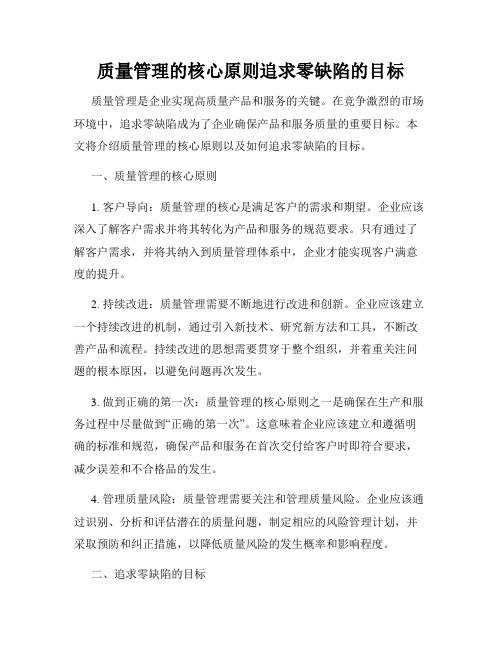 质量管理的核心原则追求零缺陷的目标

质量管理是企业实现高质量产品和服务的关键。在竞争激烈的市场环境中，追求零缺陷成为了企业确保产品和服务质量的重要目标。本文将介绍质量管理的核心原则以及如何追求零缺陷的目标。

一、质量管理的核心原则

1. 客户导向：质量管理的核心是满足客户的需求和期望。企业应该深入了解客户需求并将其转化为产品和服务的规范要求。只有通过了解客户需求，并将其纳入到质量管理体系中，企业才能实现客户满意度的提升。

2. 持续改进：质量管理需要不断地进行改进和创新。企业应该建立一个持续改进的机制，通过引入新技术、研究新方法和工具，不断改善产品和流程。持续改进的思想需要贯穿于整个组织，并着重关注问题的根本原因，以避免问题再次发生。

3. 做到正确的第一次：质量管理的核心原则之一是确保在生产和服务过程中尽量做到“正确的第一次”。这意味着企业应该建立和遵循明确的标准和规范，确保产品和服务在首次交付给客户时即符合要求，减少误差和不合格品的发生。

4. 管理质量风险：质量管理需要关注和管理质量风险。企业应该通过识别、分析和评估潜在的质量问题，制定相应的风险管理计划，并采取预防和纠正措施，以降低质量风险的发生概率和影响程度。

二、追求零缺陷的目标